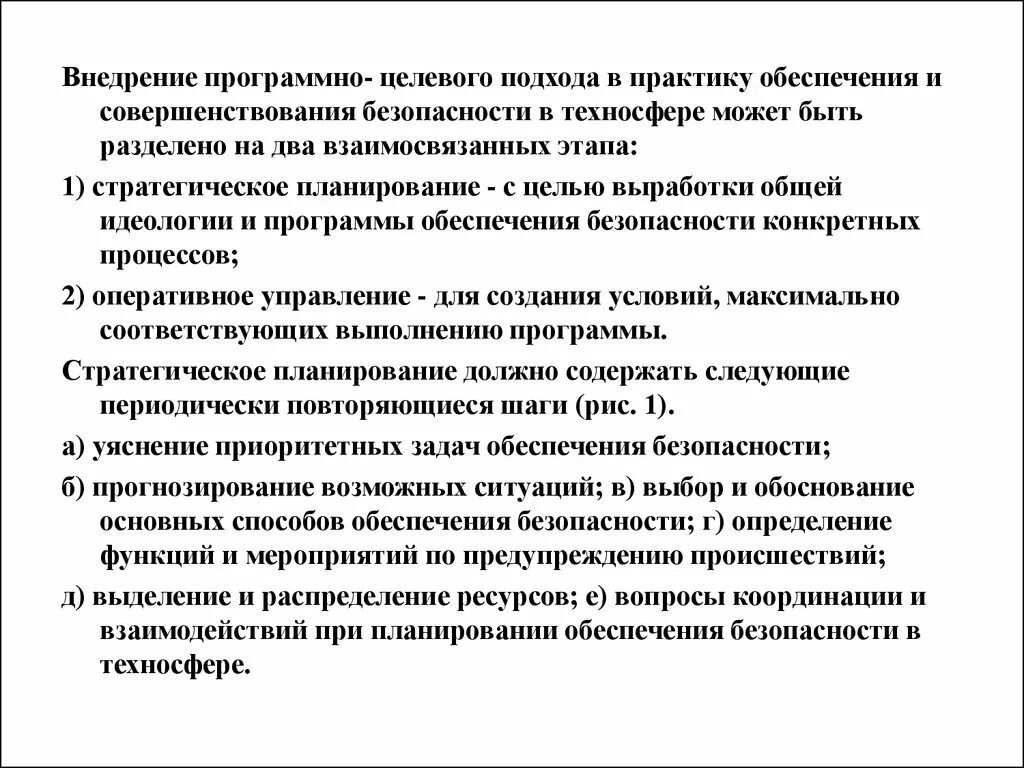 Внедрение программно- целевого подхода в практику обеспечения и совершенствования безопасности в техносфере может быть разделено на два взаимосвязанных этапа:

1) стратегическое планирование - с целью выработки общей идеологии и программы обеспечения безопасности конкретных процессов;

2) оперативное управление - для создания условий, максимально соответствующих выполнению программы.

Стратегическое планирование должно содержать следующие периодически повторяющиеся шаги (рис. 1).

а) уяснение приоритетных задач обеспечения безопасности;

б) прогнозирование возможных ситуаций; в) выбор и обоснование основных способов обеспечения безопасности; г) определение функций и мероприятий по предупреждению происшествий;

д) выделение и распределение ресурсов; е) вопросы координации и взаимодействий при планировании обеспечения безопасности в техносфере.